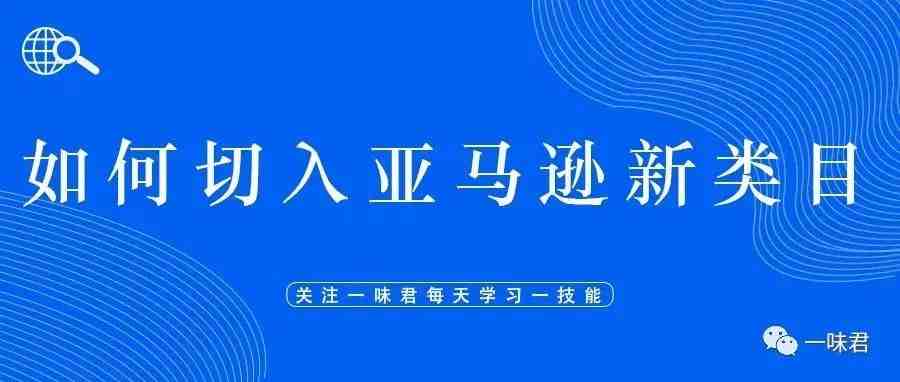 如何切入亚马逊新类目

关注一味君每天学习一技能

一味君